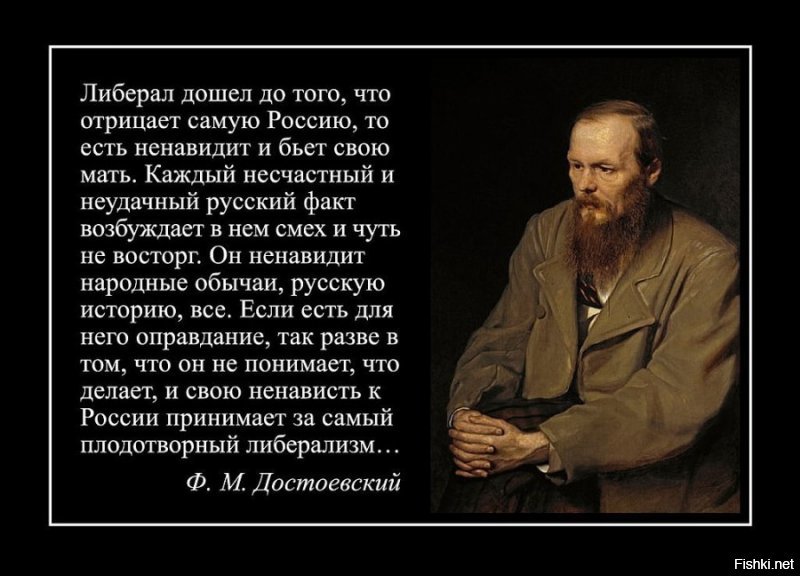 Либерал дошел до того, что отрицает самую Россию, то есть ненавидит и бьет свою мать. Каждый несчастный и неудачный русский факт возбуждает в нем смех и чуть не восторг. Он ненавидит народные обычаи, русскую историю, все. Если есть для него оправдание, так разве в том, что он не понимает, что делает, и свою ненависть к России принимает за самый плодотворный либерализм…

Ф. М. Достоевский

Fishki.net